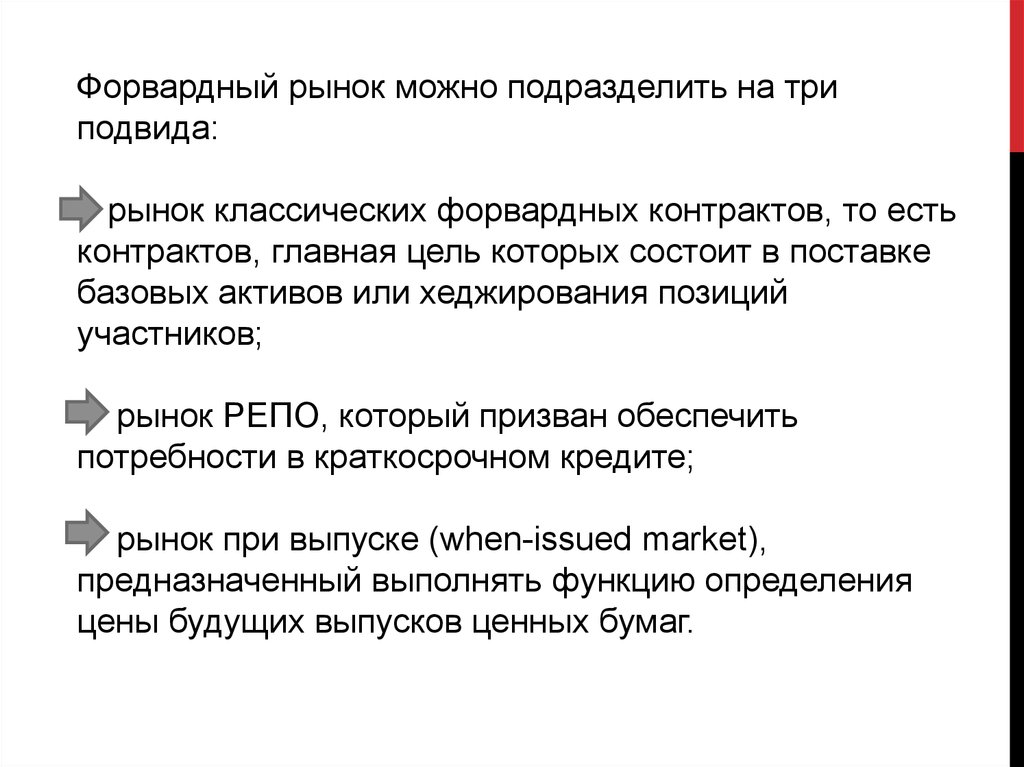 Форвардный рынок можно подразделить на три подвида:

рынок классических форвардных контрактов, то есть контрактов, главная цель которых состоит в поставке базовых активов или хеджирования позиций участников;

рынок РЕПО, который призван обеспечить потребности в краткосрочном кредите;

рынок при выпуске (when-issued market), предназначенный выполнять функцию определения цены будущих выпусков ценных бумаг.